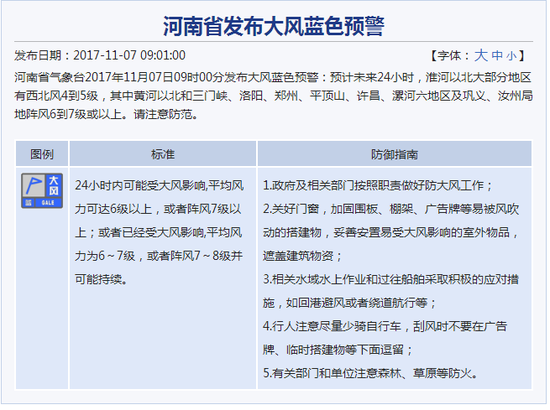 河南省发布大风蓝色预警

发布日期：2017-11-07 09:01:00

【字体：大 中 小】

河南省气象台2017年11月07日09时00分发布大风蓝色预警：预计未来24小时，淮河以北大部分地区有西北风4到5级，其中黄河以北和三门峡、洛阳、郑州、平顶山、许昌、漯河六地区及巩义、汝州局地阵风6到7级或以上。请注意防范。

| 图例 | 标准 | 防御指南 |
|---|---|---|
| 大风 蓝 GALE | 24小时内可能受大风影响,平均风力可达6级以上，或者阵风7级以上；或者已经受大风影响,平均风力为6～7级，或者阵风7～8级并可能持续。 | 1.政府及相关部门按照职责做好防大风工作；<br>2.关好门窗，加固围板、棚架、广告牌等易被风吹动的搭建物，妥善安置易受大风影响的室外物品，遮盖建筑物资；<br>3.相关水域水上作业和过往船舶采取积极的应对措施，如回港避风或者绕道航行等；<br>4.行人注意尽量少骑自行车，刮风时不要在广告牌、临时搭建物等下面逗留；<br>5.有关部门和单位注意森林、草原等防火。 |